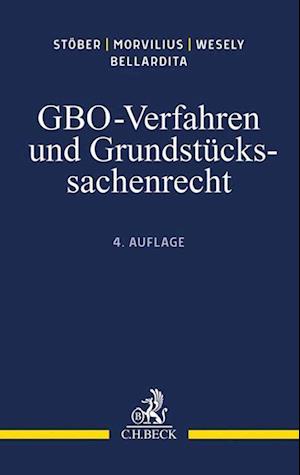 STÖBER | MORVILIUS | WESELY
BELLARDITA

GBO-Verfahren und Grundstückssachenrecht

4. AUFLAGE

B

C.H.BECK